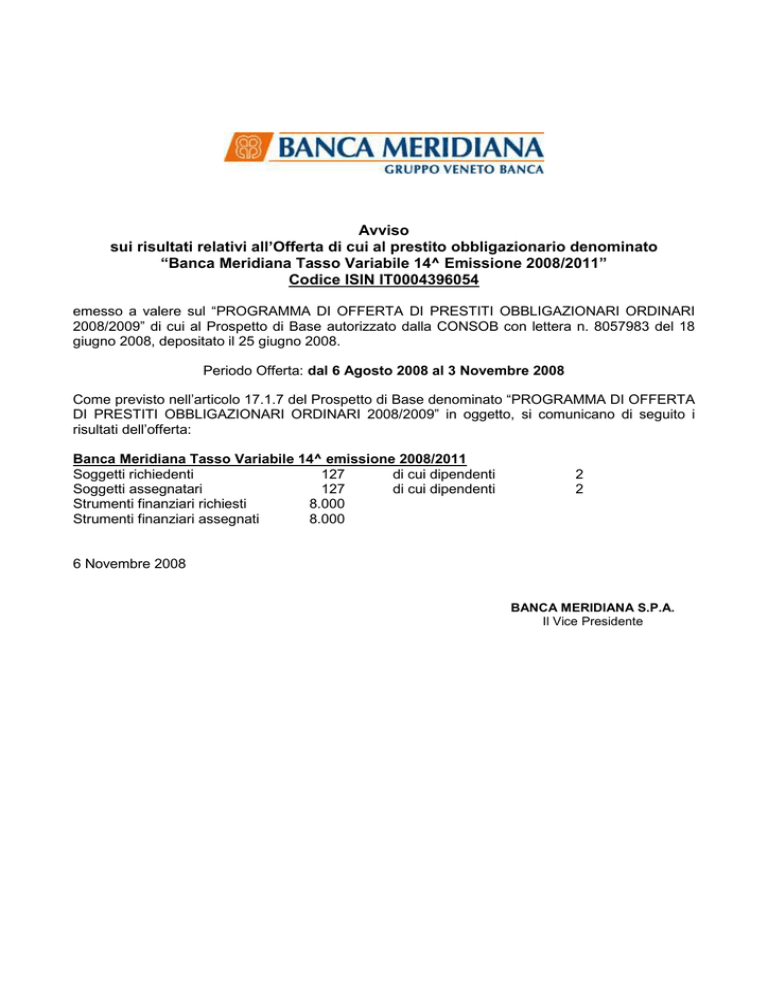 BANCA MERIDIANA
GRUPPO VENETO BANCA

Avviso
sui risultati relativi all'Offerta di cui al prestito obbligazionario denominato
"Banca Meridiana Tasso Variabile 14^ Emissione 2008/2011"
Codice ISIN IT0004396054

emesso a valere sul "PROGRAMMA DI OFFERTA DI PRESTITI OBBLIGAZIONARI ORDINARI 2008/2009" di cui al Prospetto di Base autorizzato dalla CONSOB con lettera n. 8057983 del 18 giugno 2008, depositato il 25 giugno 2008.

Periodo Offerta: dal 6 Agosto 2008 al 3 Novembre 2008

Come previsto nell'articolo 17.1.7 del Prospetto di Base denominato "PROGRAMMA DI OFFERTA DI PRESTITI OBBLIGAZIONARI ORDINARI 2008/2009" in oggetto, si comunicano di seguito i risultati dell'offerta:

Banca Meridiana Tasso Variabile 14^ emissione 2008/2011

| | | | |
|---|---|---|---|
| Soggetti richiedenti | 127 | di cui dipendenti | 2 |
| Soggetti assegnatari | 127 | di cui dipendenti | 2 |
| Strumenti finanziari richiesti | 8.000 | | |
| Strumenti finanziari assegnati | 8.000 | | |

6 Novembre 2008

BANCA MERIDIANA S.P.A.
Il Vice Presidente